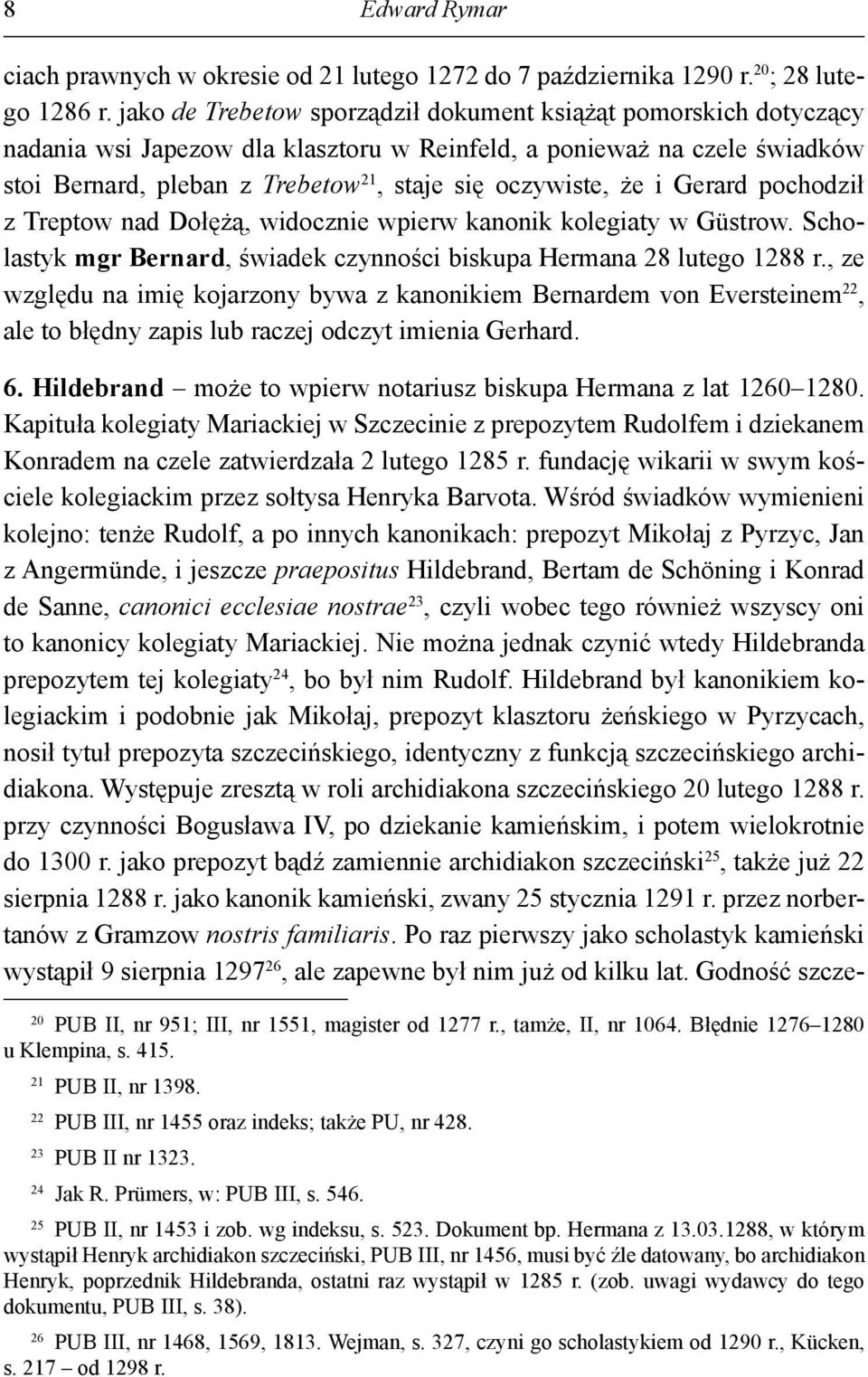 8 Edward Rymar

ciach prawnych w okresie od 21 lutego 1272 do 7 października 1290 r.$^{20}$; 28 lutego 1286 r. jako de Trebetow sporządził dokument książąt pomorskich dotyczący nadania wsi Japezow dla klasztoru w Reinfeld, a ponieważ na czele świadków stoi Bernard, pleban z Trebetow$^{21}$, staje się oczywiste, że i Gerard pochodził z Treptow nad Dołężą, widocznie wpierw kanonik kolegiaty w Güstrow. Scholastyk mgr Bernard, świadek czynności biskupa Hermana 28 lutego 1288 r., ze względu na imię kojarzony bywa z kanonikiem Bernardem von Eversteinem$^{22}$, ale to błędny zapis lub raczej odczyt imienia Gerhard.

6. Hildebrand – może to wpierw notariusz biskupa Hermana z lat 1260–1280. Kapituła kolegiaty Mariackiej w Szczecinie z prepozytem Rudolfem i dziekanem Konradem na czele zatwierdzała 2 lutego 1285 r. fundację wikarii w swym kościele kolegiackim przez sołtysa Henryka Barvota. Wśród świadków wymienieni kolejno: tenże Rudolf, a po innych kanonikach: prepozyt Mikołaj z Pyrzyc, Jan z Angermünde, i jeszcze praepositus Hildebrand, Bertam de Schöning i Konrad de Sanne, canonici ecclesiae nostrae$^{23}$, czyli wobec tego również wszyscy oni to kanonicy kolegiaty Mariackiej. Nie można jednak czynić wtedy Hildebranda prepozytem tej kolegiaty$^{24}$, bo był nim Rudolf. Hildebrand był kanonikiem kolegiackim i podobnie jak Mikołaj, prepozyt klasztoru żeńskiego w Pyrzycach, nosił tytuł prepozyta szczecińskiego, identyczny z funkcją szczecińskiego archidiakona. Występuje zresztą w roli archidiakona szczecińskiego 20 lutego 1288 r. przy czynności Bogusława IV, po dziekanie kamieńskim, i potem wielokrotnie do 1300 r. jako prepozyt bądź zamiennie archidiakon szczeciński$^{25}$, także już 22 sierpnia 1288 r. jako kanonik kamieński, zwany 25 stycznia 1291 r. przez norbertanów z Gramzow nostris familiaris. Po raz pierwszy jako scholastyk kamieński wystąpił 9 sierpnia 1297$^{26}$, ale zapewne był nim już od kilku lat. Godność szcze-

$^{20}$ PUB II, nr 951; III, nr 1551, magister od 1277 r., tamże, II, nr 1064. Błędnie 1276–1280 u Klempina, s. 415.

$^{21}$ PUB II, nr 1398.

$^{22}$ PUB III, nr 1455 oraz indeks; także PU, nr 428.

$^{23}$ PUB II nr 1323.

$^{24}$ Jak R. Prümers, w: PUB III, s. 546.

$^{25}$ PUB II, nr 1453 i zob. wg indeksu, s. 523. Dokument bp. Hermana z 13.03.1288, w którym wystąpił Henryk archidiakon szczeciński, PUB III, nr 1456, musi być źle datowany, bo archidiakon Henryk, poprzednik Hildebranda, ostatni raz wystąpił w 1285 r. (zob. uwagi wydawcy do tego dokumentu, PUB III, s. 38).

$^{26}$ PUB III, nr 1468, 1569, 1813. Wejman, s. 327, czyni go scholastykiem od 1290 r., Kücken, s. 217 – od 1298 r.